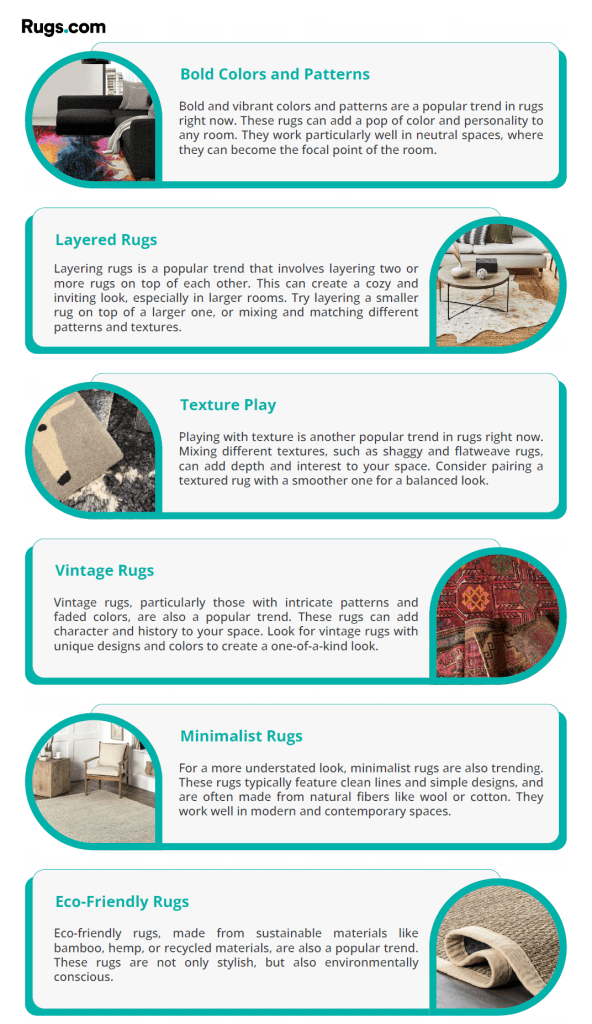 Rugs.com

Bold Colors and Patterns

Bold and vibrant colors and patterns are a popular trend in rugs right now. These rugs can add a pop of color and personality to any room. They work particularly well in neutral spaces, where they can become the focal point of the room.

Layered Rugs

Layering rugs is a popular trend that involves layering two or more rugs on top of each other. This can create a cozy and inviting look, especially in larger rooms. Try layering a smaller rug on top of a larger one, or mixing and matching different patterns and textures.

Texture Play

Playing with texture is another popular trend in rugs right now. Mixing different textures, such as shaggy and flatweave rugs, can add depth and interest to your space. Consider pairing a textured rug with a smoother one for a balanced look.

Vintage Rugs

Vintage rugs, particularly those with intricate patterns and faded colors, are also a popular trend. These rugs can add character and history to your space. Look for vintage rugs with unique designs and colors to create a one-of-a-kind look.

Minimalist Rugs

For a more understated look, minimalist rugs are also trending. These rugs typically feature clean lines and simple designs, and are often made from natural fibers like wool or cotton. They work well in modern and contemporary spaces.

Eco-Friendly Rugs

Eco-friendly rugs, made from sustainable materials like bamboo, hemp, or recycled materials, are also a popular trend. These rugs are not only stylish, but also environmentally conscious.